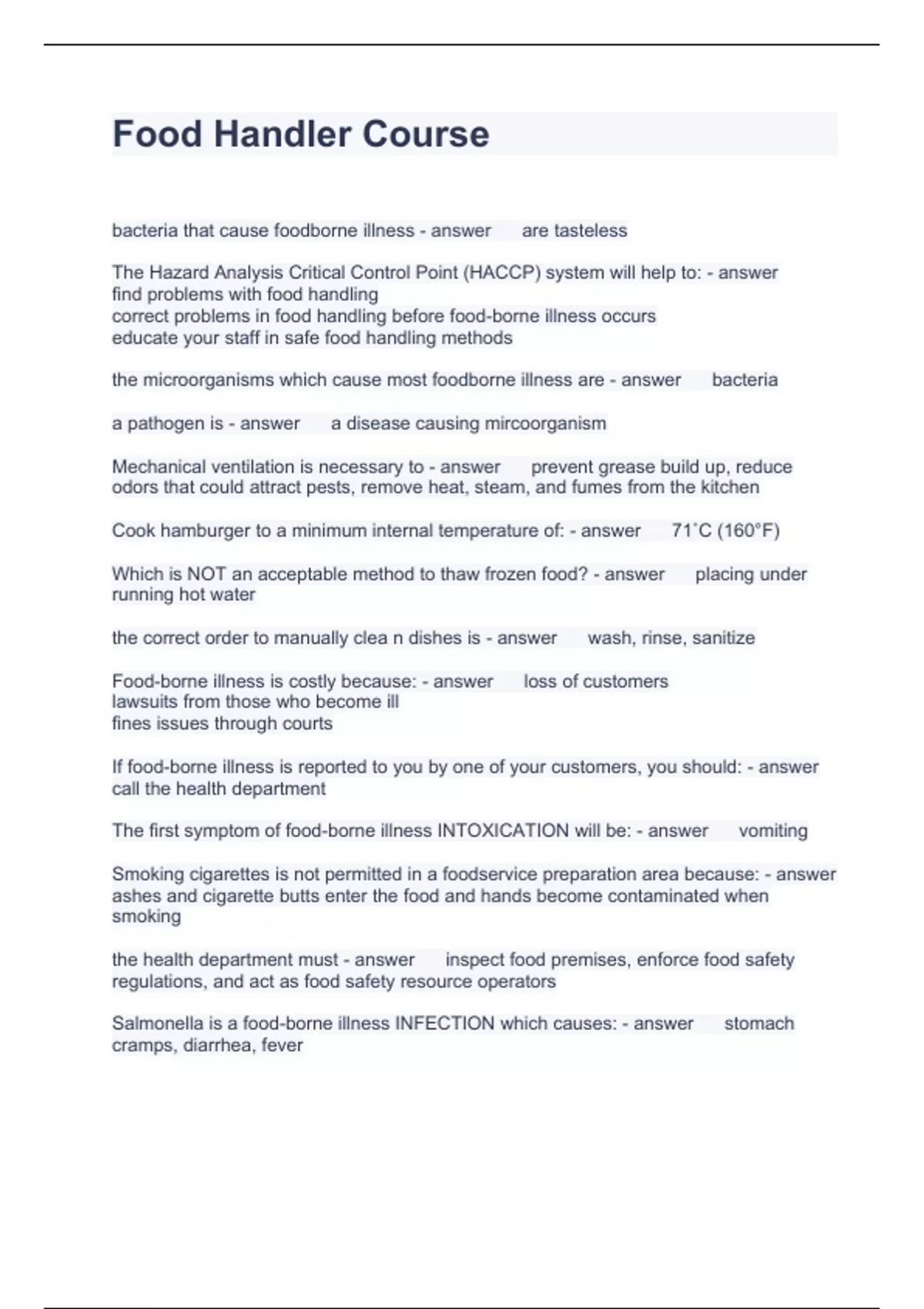 Food Handler Course

bacteria that cause foodborne illness - answer are tasteless

The Hazard Analysis Critical Control Point (HACCP) system will help to: - answer find problems with food handling
correct problems in food handling before food-borne illness occurs
educate your staff in safe food handling methods

the microorganisms which cause most foodborne illness are - answer bacteria

a pathogen is - answer a disease causing mircoorganism

Mechanical ventilation is necessary to - answer prevent grease build up, reduce odors that could attract pests, remove heat, steam, and fumes from the kitchen

Cook hamburger to a minimum internal temperature of: - answer 71˚C (160°F)

Which is NOT an acceptable method to thaw frozen food? - answer placing under running hot water

the correct order to manually clea n dishes is - answer wash, rinse, sanitize

Food-borne illness is costly because: - answer loss of customers
lawsuits from those who become ill
fines issues through courts

If food-borne illness is reported to you by one of your customers, you should: - answer call the health department

The first symptom of food-borne illness INTOXICATION will be: - answer vomiting

Smoking cigarettes is not permitted in a foodservice preparation area because: - answer ashes and cigarette butts enter the food and hands become contaminated when smoking

the health department must - answer inspect food premises, enforce food safety regulations, and act as food safety resource operators

Salmonella is a food-borne illness INFECTION which causes: - answer stomach cramps, diarrhea, fever